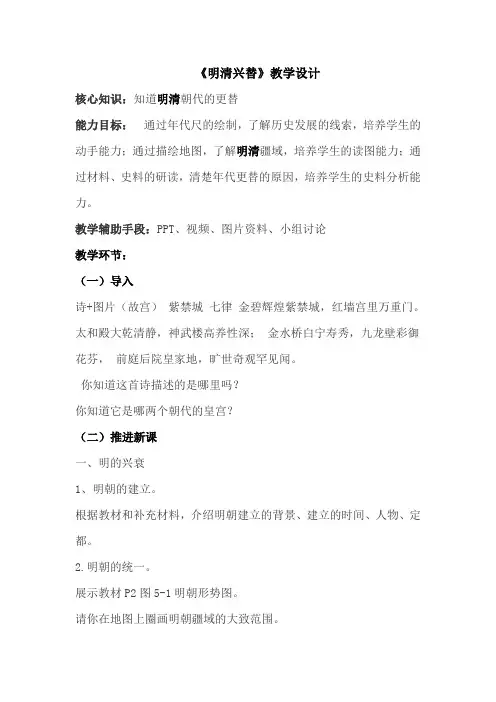 《明清兴替》教学设计

核心知识：知道明清朝代的更替

能力目标： 通过年代尺的绘制，了解历史发展的线索，培养学生的动手能力；通过描绘地图，了解明清疆域，培养学生的读图能力；通过材料、史料的研读，清楚年代更替的原因，培养学生的史料分析能力。

教学辅助手段：PPT、视频、图片资料、小组讨论

教学环节：

（一）导入

诗+图片（故宫） 紫禁城 七律 金碧辉煌紫禁城，红墙宫里万重门。太和殿大乾清静，神武楼高养性深； 金水桥白宁寿秀，九龙壁彩御花芬， 前庭后院皇家地，旷世奇观罕见闻。

你知道这首诗描述的是哪里吗？

你知道它是哪两个朝代的皇宫？

（二）推进新课

一、明的兴衰

1、明朝的建立。

根据教材和补充材料，介绍明朝建立的背景、建立的时间、人物、定都。

2.明朝的统一。

展示教材 P2 图 5-1 明朝形势图。

请你在地图上圈画明朝疆域的大致范围。